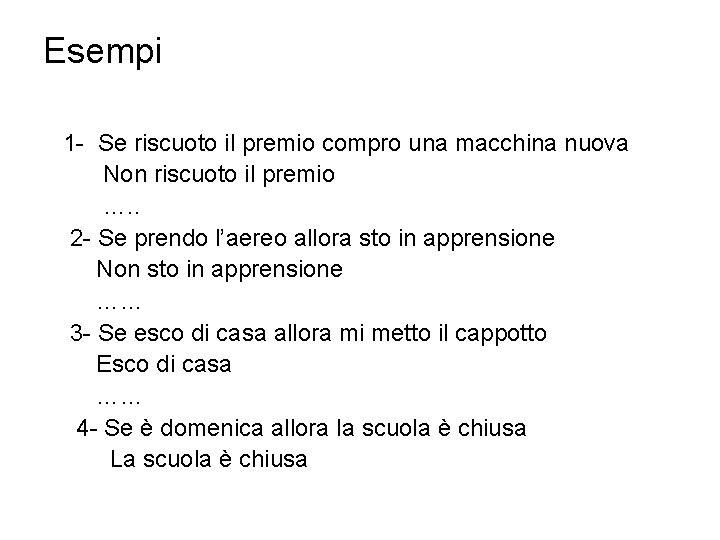 Esempi

1- Se riscuoto il premio compro una macchina nuova
Non riscuoto il premio
…..
2- Se prendo l'aereo allora sto in apprensione
Non sto in apprensione
……
3- Se esco di casa allora mi metto il cappotto
Esco di casa
……
4- Se è domenica allora la scuola è chiusa
La scuola è chiusa